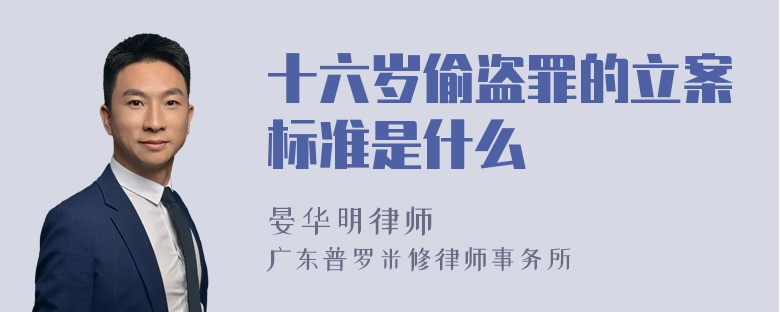 十六岁偷盗罪的立案标准是什么

晏华明律师
广东普罗米修律师事务所